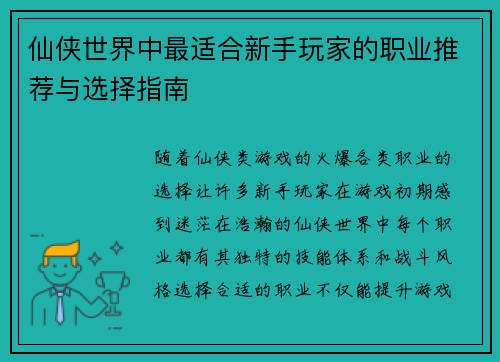 仙侠世界中最适合新手玩家的职业推荐与选择指南

随着仙侠类游戏的火爆各类职业的选择让许多新手玩家在游戏初期感到迷茫在浩瀚的仙侠世界中每个职业都有其独特的技能体系和战斗风格选择合适的职业不仅能提升游戏